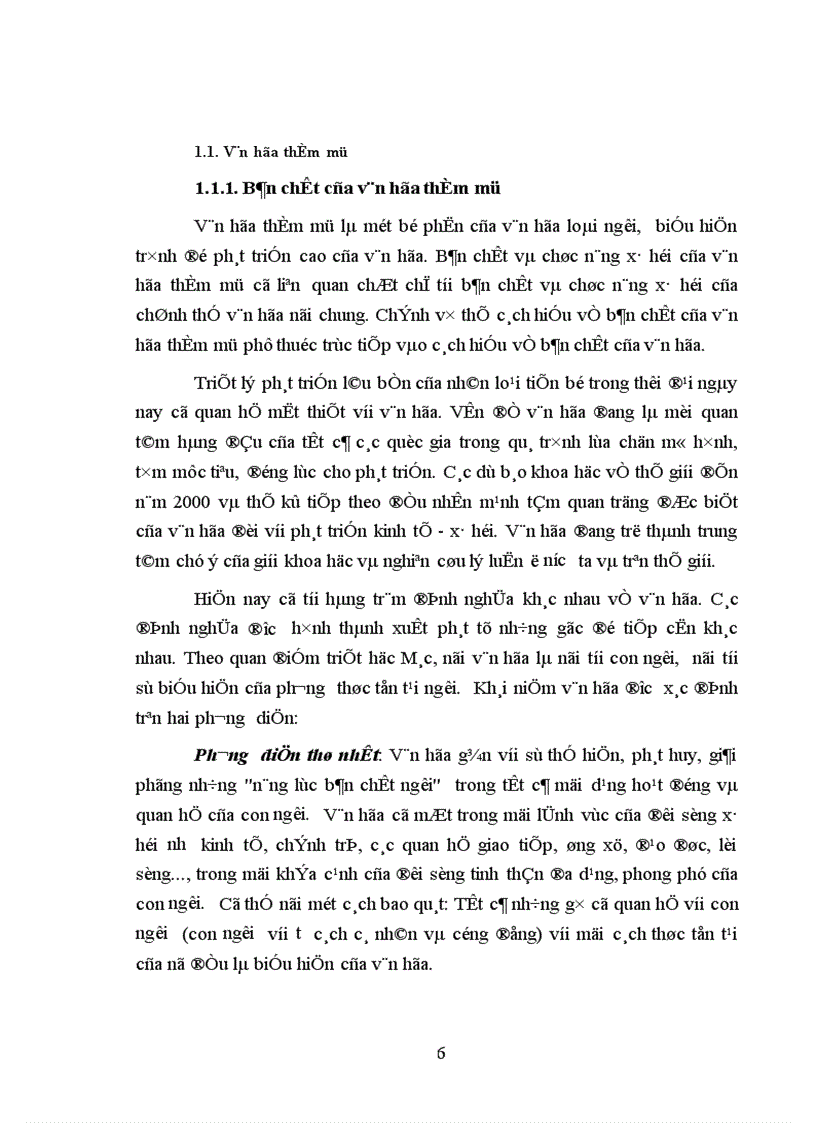 1.1. V¨n hãa thÈm mü

1.1.1. B¶n chÊt cña v¨n hãa thÈm mü

V¨n hãa thÈm mü lµ mét bé phËn cña v¨n hãa loµi ng­êi, biÓu hiÖn tr×nh ®é ph¸t triÓn cao cña v¨n hãa. B¶n chÊt vµ chøc n¨ng x· héi cña v¨n hãa thÈm mü cã liªn quan chÆt chÏ tíi b¶n chÊt vµ chøc n¨ng x· héi cña chØnh thÓ v¨n hãa nãi chung. ChÝnh v× thÕ c¸ch hiÓu vÒ b¶n chÊt cña v¨n hãa thÈm mü phô thuéc trùc tiÕp vµo c¸ch hiÓu vÒ b¶n chÊt cña v¨n hãa.

TriÕt lý ph¸t triÓn l©u bÒn cña nh©n lo¹i tiÕn bé trong thêi ®¹i ngµy nay cã quan hÖ mËt thiÕt víi v¨n hãa. VÊn ®Ò v¨n hãa ®ang lµ mèi quan t©m hµng ®Çu cña tÊt c¶ c¸c quèc gia trong qu¸ tr×nh lùa chän m« h×nh, t×m môc tiªu, ®éng lùc cho ph¸t triÓn. C¸c dù b¸o khoa häc vÒ thÕ giíi ®Õn n¨m 2000 vµ thÕ kû tiÕp theo ®Òu nhÊn m¹nh tÇm quan träng ®Æc biÖt cña v¨n hãa ®èi víi ph¸t triÓn kinh tÕ - x· héi. V¨n hãa ®ang trë thµnh trung t©m chó ý cña giíi khoa häc vµ nghiªn cøu lý luËn ë n­íc ta vµ trªn thÕ giíi.

HiÖn nay cã tíi hµng tr¨m ®Þnh nghÜa kh¸c nhau vÒ v¨n hãa. C¸c ®Þnh nghÜa ®­îc h×nh thµnh xuÊt ph¸t tõ nh÷ng gãc ®é tiÕp cËn kh¸c nhau. Theo quan ®iÓm triÕt häc M¸c, nãi v¨n hãa lµ nãi tíi con ng­êi, nãi tíi sù biÓu hiÖn cña ph­¬ng thøc tån t¹i ng­êi. Kh¸i niÖm v¨n hãa ®­îc x¸c ®Þnh trªn hai ph­¬ng diÖn:

Ph­¬ng diÖn thø nhÊt: V¨n hãa g¾n víi sù thÓ hiÖn, ph¸t huy, gi¶i phãng nh÷ng "n¨ng lùc b¶n chÊt ng­êi" trong tÊt c¶ mäi d¹ng ho¹t ®éng vµ quan hÖ cña con ng­êi. V¨n hãa cã mÆt trong mäi lÜnh vùc cña ®êi sèng x· héi nh­ kinh tÕ, chÝnh trÞ, c¸c quan hÖ giao tiÕp, øng xö, ®¹o ®øc, lèi sèng..., trong mäi khÝa c¹nh cña ®êi sèng tinh thÇn ®a d¹ng, phong phó cña con ng­êi. Cã thÓ nãi mét c¸ch bao qu¸t: TÊt c¶ nh÷ng g× cã quan hÖ víi con ng­êi (con ng­êi víi t­ c¸ch c¸ nh©n vµ céng ®ång) víi mäi c¸ch thøc tån t¹i cña nã ®Òu lµ biÓu hiÖn cña v¨n hãa.

6